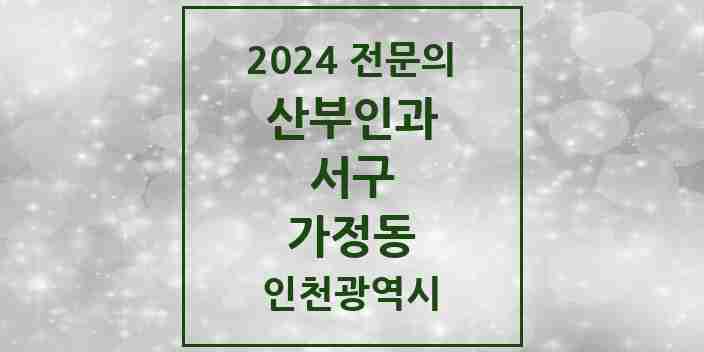 2024 전문의

산부인과

서구

가정동

인천광역시